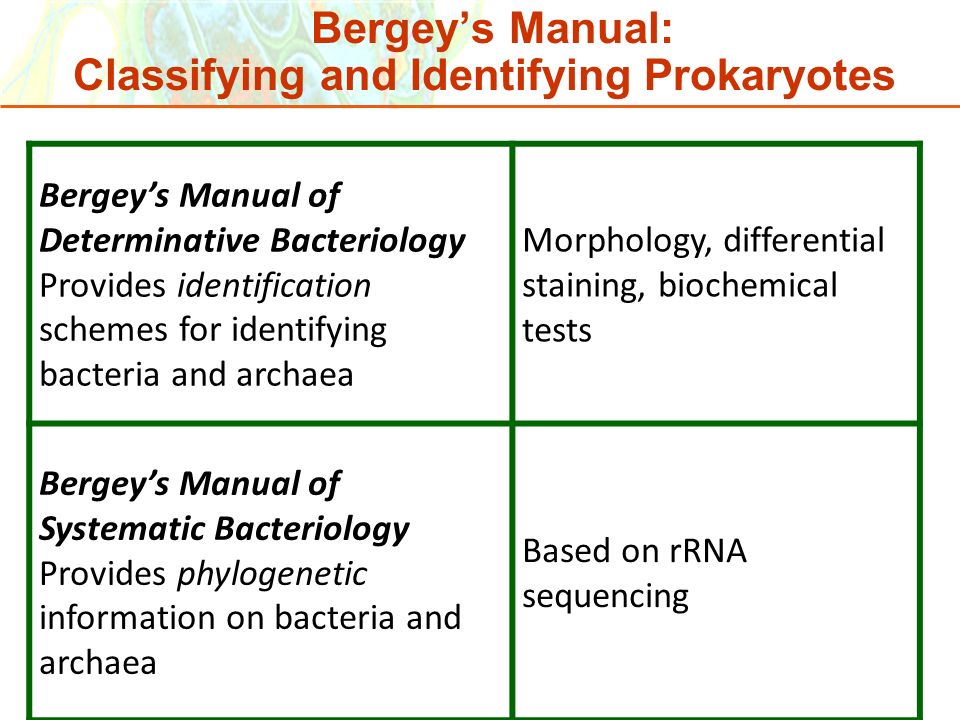 Bergey's Manual:
Classifying and Identifying Prokaryotes

| | |
|---|---|
| Bergey's Manual of Determinative Bacteriology Provides identification schemes for identifying bacteria and archaea | Morphology, differential staining, biochemical tests |
| Bergey's Manual of Systematic Bacteriology Provides phylogenetic information on bacteria and archaea | Based on rRNA sequencing |